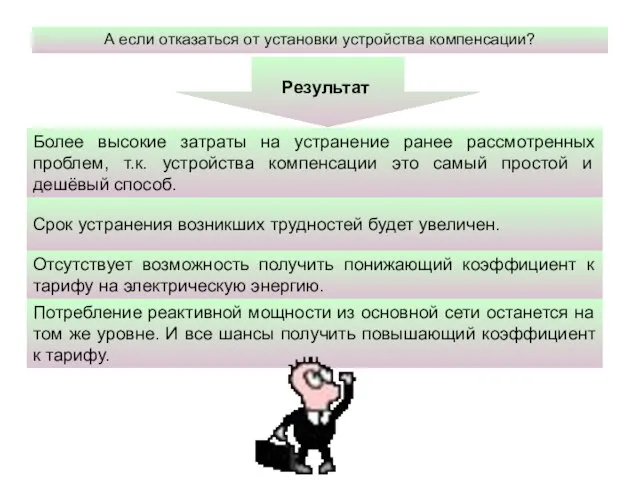 А если отказаться от установки устройства компенсации?

Результат

Более высокие затраты на устранение ранее рассмотренных проблем, т.к. устройства компенсации это самый простой и дешёвый способ.

Срок устранения возникших трудностей будет увеличен.

Отсутствует возможность получить понижающий коэффициент к тарифу на электрическую энергию.

Потребление реактивной мощности из основной сети останется на том же уровне. И все шансы получить повышающий коэффициент к тарифу.